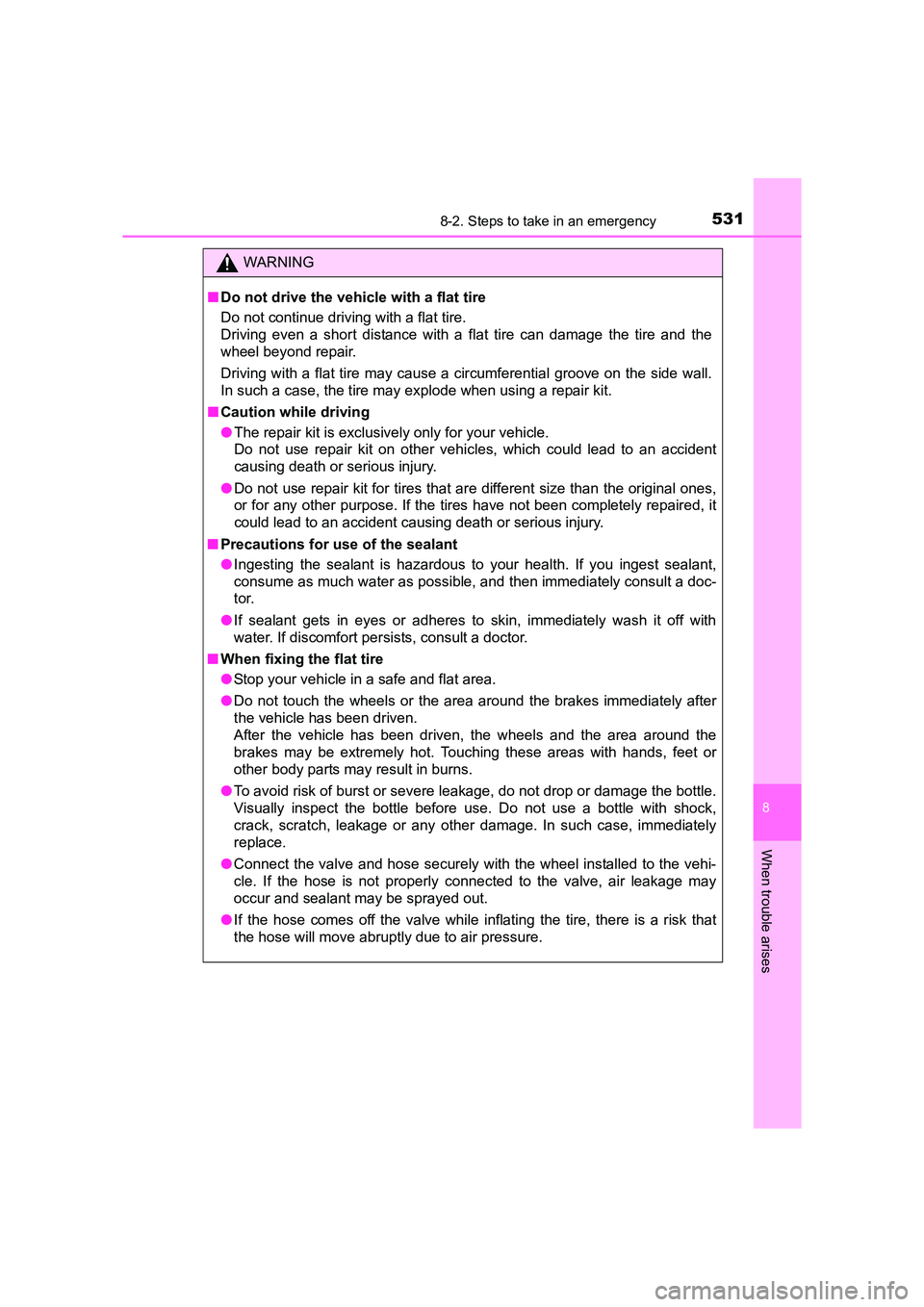 8-2. Steps to take in an emergency 531

WARNING

■ Do not drive the vehicle with a flat tire

Do not continue driving with a flat tire.
Driving even a short distance with a flat tire can damage the tire and the wheel beyond repair.

Driving with a flat tire may cause a circumferential groove on the side wall. In such a case, the tire may explode when using a repair kit.

■ Caution while driving

● The repair kit is exclusively only for your vehicle.
Do not use repair kit on other vehicles, which could lead to an accident causing death or serious injury.

● Do not use repair kit for tires that are different size than the original ones, or for any other purpose. If the tires have not been completely repaired, it could lead to an accident causing death or serious injury.

■ Precautions for use of the sealant

● Ingesting the sealant is hazardous to your health. If you ingest sealant, consume as much water as possible, and then immediately consult a doctor.

● If sealant gets in eyes or adheres to skin, immediately wash it off with water. If discomfort persists, consult a doctor.

■ When fixing the flat tire

● Stop your vehicle in a safe and flat area.

● Do not touch the wheels or the area around the brakes immediately after the vehicle has been driven.
After the vehicle has been driven, the wheels and the area around the brakes may be extremely hot. Touching these areas with hands, feet or other body parts may result in burns.

● To avoid risk of burst or severe leakage, do not drop or damage the bottle. Visually inspect the bottle before use. Do not use a bottle with shock, crack, scratch, leakage or any other damage. In such case, immediately replace.

● Connect the valve and hose securely with the wheel installed to the vehicle. If the hose is not properly connected to the valve, air leakage may occur and sealant may be sprayed out.

● If the hose comes off the valve while inflating the tire, there is a risk that the hose will move abruptly due to air pressure.

8

When trouble arises

carmanualsonline.info